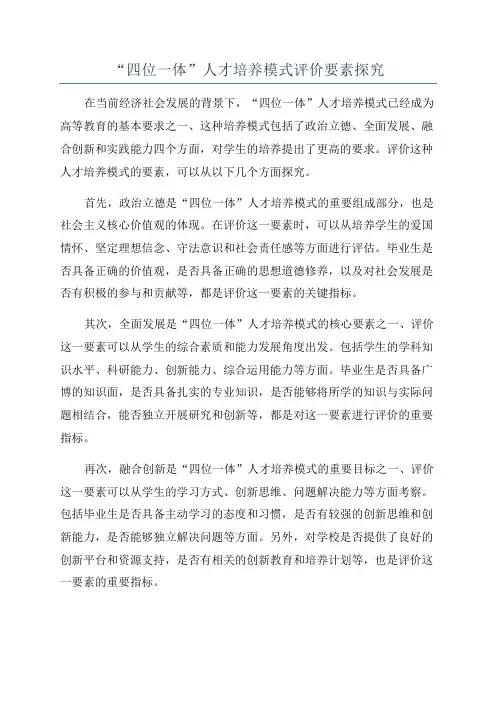 “四位一体”人才培养模式评价要素探究

在当前经济社会发展的背景下，“四位一体”人才培养模式已经成为高等教育的基本要求之一、这种培养模式包括了政治立德、全面发展、融合创新和实践能力四个方面，对学生的培养提出了更高的要求。评价这种人才培养模式的要素，可以从以下几个方面探究。

首先，政治立德是“四位一体”人才培养模式的重要组成部分，也是社会主义核心价值观的体现。在评价这一要素时，可以从培养学生的爱国情怀、坚定理想信念、守法意识和社会责任感等方面进行评估。毕业生是否具备正确的价值观，是否具备正确的思想道德修养，以及对社会发展是否有积极的参与和贡献等，都是评价这一要素的关键指标。

其次，全面发展是“四位一体”人才培养模式的核心要素之一、评价这一要素可以从学生的综合素质和能力发展角度出发。包括学生的学科知识水平、科研能力、创新能力、综合运用能力等方面。毕业生是否具备广博的知识面，是否具备扎实的专业知识，是否能够将所学的知识与实际问题相结合，能否独立开展研究和创新等，都是对这一要素进行评价的重要指标。

再次，融合创新是“四位一体”人才培养模式的重要目标之一、评价这一要素可以从学生的学习方式、创新思维、问题解决能力等方面考察。包括毕业生是否具备主动学习的态度和习惯，是否有较强的创新思维和创新能力，是否能够独立解决问题等方面。另外，对学校是否提供了良好的创新平台和资源支持，是否有相关的创新教育和培养计划等，也是评价这一要素的重要指标。